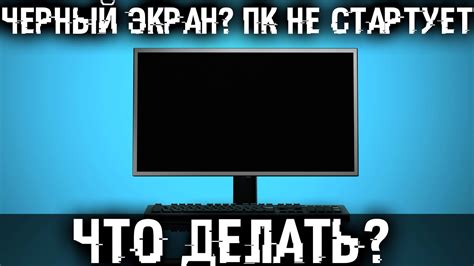 ЧЕРНЫЙ ЭКРАН? ПК НЕ СТАРТУЕТ

ЧТО ДЕЛАТЬ?